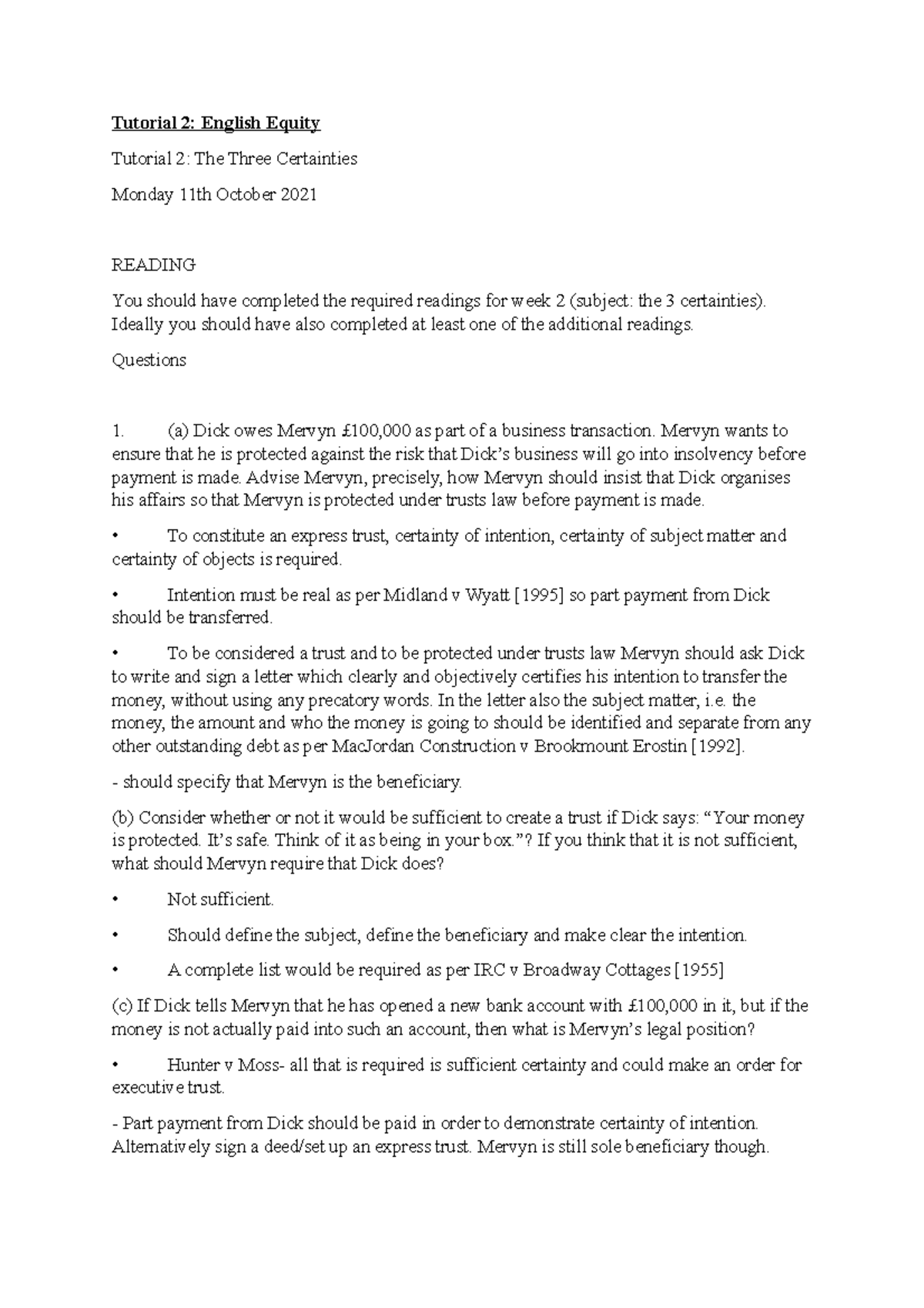 Tutorial 2: English Equity

Tutorial 2: The Three Certainties

Monday 11th October 2021

READING

You should have completed the required readings for week 2 (subject: the 3 certainties). Ideally you should have also completed at least one of the additional readings.

Questions

1. (a) Dick owes Mervyn £100,000 as part of a business transaction. Mervyn wants to ensure that he is protected against the risk that Dick's business will go into insolvency before payment is made. Advise Mervyn, precisely, how Mervyn should insist that Dick organises his affairs so that Mervyn is protected under trusts law before payment is made.

• To constitute an express trust, certainty of intention, certainty of subject matter and certainty of objects is required.

• Intention must be real as per Midland v Wyatt [1995] so part payment from Dick should be transferred.

• To be considered a trust and to be protected under trusts law Mervyn should ask Dick to write and sign a letter which clearly and objectively certifies his intention to transfer the money, without using any precatory words. In the letter also the subject matter, i.e. the money, the amount and who the money is going to should be identified and separate from any other outstanding debt as per MacJordan Construction v Brookmount Erostin [1992].

- should specify that Mervyn is the beneficiary.

(b) Consider whether or not it would be sufficient to create a trust if Dick says: "Your money is protected. It's safe. Think of it as being in your box."? If you think that it is not sufficient, what should Mervyn require that Dick does?

• Not sufficient.

• Should define the subject, define the beneficiary and make clear the intention.

• A complete list would be required as per IRC v Broadway Cottages [1955]

(c) If Dick tells Mervyn that he has opened a new bank account with £100,000 in it, but if the money is not actually paid into such an account, then what is Mervyn's legal position?

• Hunter v Moss- all that is required is sufficient certainty and could make an order for executive trust.

- Part payment from Dick should be paid in order to demonstrate certainty of intention. Alternatively sign a deed/set up an express trust. Mervyn is still sole beneficiary though.